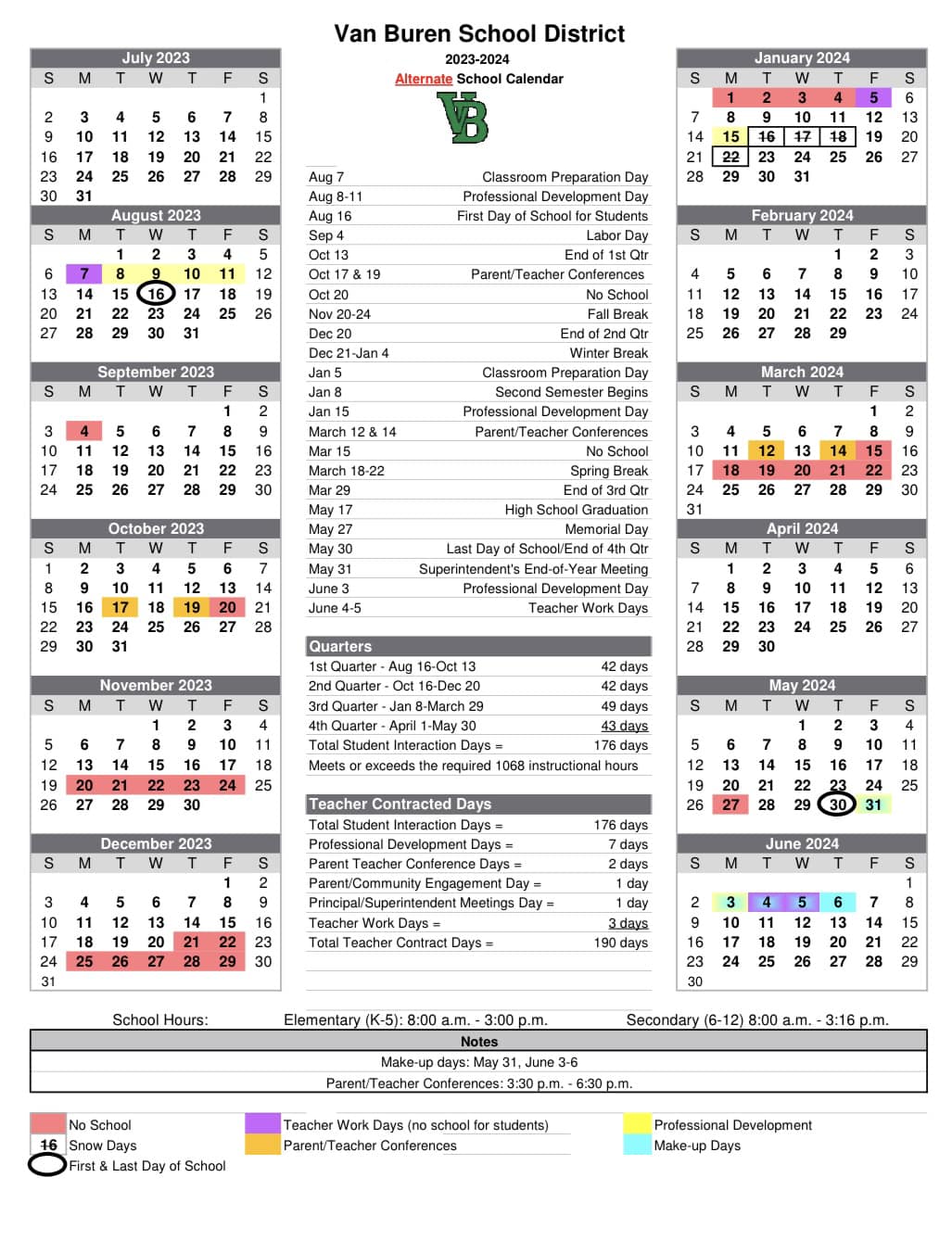 Van Buren School District

2023-2024
Alternate School Calendar

VB

July 2023

| S | M | T | W | T | F | S |
|---|---|---|---|---|---|---|
| | | | | | | 1 |
| 2 | 3 | 4 | 5 | 6 | 7 | 8 |
| 9 | 10 | 11 | 12 | 13 | 14 | 15 |
| 16 | 17 | 18 | 19 | 20 | 21 | 22 |
| 23 | 24 | 25 | 26 | 27 | 28 | 29 |
| 30 | 31 | | | | | |

August 2023

| S | M | T | W | T | F | S |
|---|---|---|---|---|---|---|
| | | 1 | 2 | 3 | 4 | 5 |
| 6 | 7 | 8 | 9 | 10 | 11 | 12 |
| 13 | 14 | 15 | 16 | 17 | 18 | 19 |
| 20 | 21 | 22 | 23 | 24 | 25 | 26 |
| 27 | 28 | 29 | 30 | 31 | | |

September 2023

| S | M | T | W | T | F | S |
|---|---|---|---|---|---|---|
| | | | | | 1 | 2 |
| 3 | 4 | 5 | 6 | 7 | 8 | 9 |
| 10 | 11 | 12 | 13 | 14 | 15 | 16 |
| 17 | 18 | 19 | 20 | 21 | 22 | 23 |
| 24 | 25 | 26 | 27 | 28 | 29 | 30 |

October 2023

| S | M | T | W | T | F | S |
|---|---|---|---|---|---|---|
| 1 | 2 | 3 | 4 | 5 | 6 | 7 |
| 8 | 9 | 10 | 11 | 12 | 13 | 14 |
| 15 | 16 | 17 | 18 | 19 | 20 | 21 |
| 22 | 23 | 24 | 25 | 26 | 27 | 28 |
| 29 | 30 | 31 | | | | |

November 2023

| S | M | T | W | T | F | S |
|---|---|---|---|---|---|---|
| | | | 1 | 2 | 3 | 4 |
| 5 | 6 | 7 | 8 | 9 | 10 | 11 |
| 12 | 13 | 14 | 15 | 16 | 17 | 18 |
| 19 | 20 | 21 | 22 | 23 | 24 | 25 |
| 26 | 27 | 28 | 29 | 30 | | |

December 2023

| S | M | T | W | T | F | S |
|---|---|---|---|---|---|---|
| | | | | | 1 | 2 |
| 3 | 4 | 5 | 6 | 7 | 8 | 9 |
| 10 | 11 | 12 | 13 | 14 | 15 | 16 |
| 17 | 18 | 19 | 20 | 21 | 22 | 23 |
| 24 | 25 | 26 | 27 | 28 | 29 | 30 |
| 31 | | | | | | |

| | |
|---|---|
| Aug 7 | Classroom Preparation Day |
| Aug 8-11 | Professional Development Day |
| Aug 16 | First Day of School for Students |
| Sep 4 | Labor Day |
| Oct 13 | End of 1st Qtr |
| Oct 17 & 19 | Parent/Teacher Conferences |
| Oct 20 | No School |
| Nov 20-24 | Fall Break |
| Dec 20 | End of 2nd Qtr |
| Dec 21-Jan 4 | Winter Break |
| Jan 5 | Classroom Preparation Day |
| Jan 8 | Second Semester Begins |
| Jan 15 | Professional Development Day |
| March 12 & 14 | Parent/Teacher Conferences |
| Mar 15 | No School |
| March 18-22 | Spring Break |
| Mar 29 | End of 3rd Qtr |
| May 17 | High School Graduation |
| May 27 | Memorial Day |
| May 30 | Last Day of School/End of 4th Qtr |
| May 31 | Superintendent's End-of-Year Meeting |
| June 3 | Professional Development Day |
| June 4-5 | Teacher Work Days |

Quarters

| | |
|---|---|
| 1st Quarter - Aug 16-Oct 13 | 42 days |
| 2nd Quarter - Oct 16-Dec 20 | 42 days |
| 3rd Quarter - Jan 8-March 29 | 49 days |
| 4th Quarter - April 1-May 30 | 43 days |
| Total Student Interaction Days = | 176 days |

Meets or exceeds the required 1068 instructional hours

Teacher Contracted Days

| | |
|---|---|
| Total Student Interaction Days = | 176 days |
| Professional Development Days = | 7 days |
| Parent Teacher Conference Days = | 2 days |
| Parent/Community Engagement Day = | 1 day |
| Principal/Superintendent Meetings Day = | 1 day |
| Teacher Work Days = | 3 days |
| Total Teacher Contract Days = | 190 days |

January 2024

| S | M | T | W | T | F | S |
|---|---|---|---|---|---|---|
| | 1 | 2 | 3 | 4 | 5 | 6 |
| 7 | 8 | 9 | 10 | 11 | 12 | 13 |
| 14 | 15 | 16 | 17 | 18 | 19 | 20 |
| 21 | 22 | 23 | 24 | 25 | 26 | 27 |
| 28 | 29 | 30 | 31 | | | |

February 2024

| S | M | T | W | T | F | S |
|---|---|---|---|---|---|---|
| | | | | 1 | 2 | 3 |
| 4 | 5 | 6 | 7 | 8 | 9 | 10 |
| 11 | 12 | 13 | 14 | 15 | 16 | 17 |
| 18 | 19 | 20 | 21 | 22 | 23 | 24 |
| 25 | 26 | 27 | 28 | 29 | | |

March 2024

| S | M | T | W | T | F | S |
|---|---|---|---|---|---|---|
| | | | | | 1 | 2 |
| 3 | 4 | 5 | 6 | 7 | 8 | 9 |
| 10 | 11 | 12 | 13 | 14 | 15 | 16 |
| 17 | 18 | 19 | 20 | 21 | 22 | 23 |
| 24 | 25 | 26 | 27 | 28 | 29 | 30 |
| 31 | | | | | | |

April 2024

| S | M | T | W | T | F | S |
|---|---|---|---|---|---|---|
| | 1 | 2 | 3 | 4 | 5 | 6 |
| 7 | 8 | 9 | 10 | 11 | 12 | 13 |
| 14 | 15 | 16 | 17 | 18 | 19 | 20 |
| 21 | 22 | 23 | 24 | 25 | 26 | 27 |
| 28 | 29 | 30 | | | | |

May 2024

| S | M | T | W | T | F | S |
|---|---|---|---|---|---|---|
| | | | 1 | 2 | 3 | 4 |
| 5 | 6 | 7 | 8 | 9 | 10 | 11 |
| 12 | 13 | 14 | 15 | 16 | 17 | 18 |
| 19 | 20 | 21 | 22 | 23 | 24 | 25 |
| 26 | 27 | 28 | 29 | 30 | 31 | |

June 2024

| S | M | T | W | T | F | S |
|---|---|---|---|---|---|---|
| | | | | | | 1 |
| 2 | 3 | 4 | 5 | 6 | 7 | 8 |
| 9 | 10 | 11 | 12 | 13 | 14 | 15 |
| 16 | 17 | 18 | 19 | 20 | 21 | 22 |
| 23 | 24 | 25 | 26 | 27 | 28 | 29 |
| 30 | | | | | | |

School Hours: Elementary (K-5): 8:00 a.m. - 3:00 p.m. Secondary (6-12) 8:00 a.m. - 3:16 p.m.

Notes
Make-up days: May 31, June 3-6
Parent/Teacher Conferences: 3:30 p.m. - 6:30 p.m.

No School
16 Snow Days
First & Last Day of School
Teacher Work Days (no school for students)
Parent/Teacher Conferences
Professional Development
Make-up Days